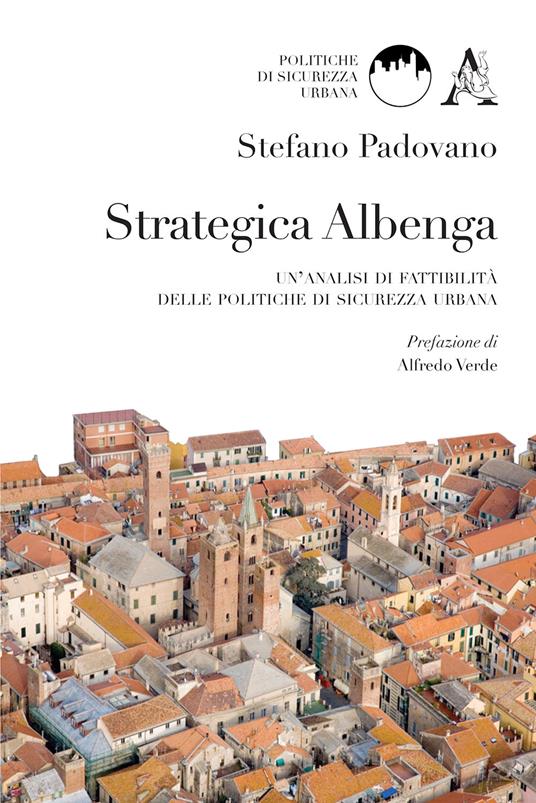 POLITICHE
DI SICUREZZA
URBANA

Stefano Padovano

Strategica Albenga

UN'ANALISI DI FATTIBILITÀ
DELLE POLITICHE DI SICUREZZA URBANA

Prefazione di
Alfredo Verde